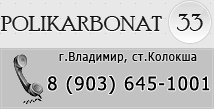 POLIKARBONAT 33

г.Владимир, ст.Колокша

8 (903) 645-1001